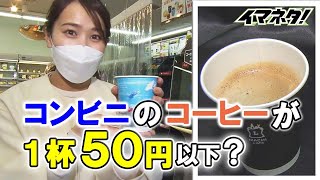 イマネタ!

コンビニのコーヒーが
1杯50円以下?